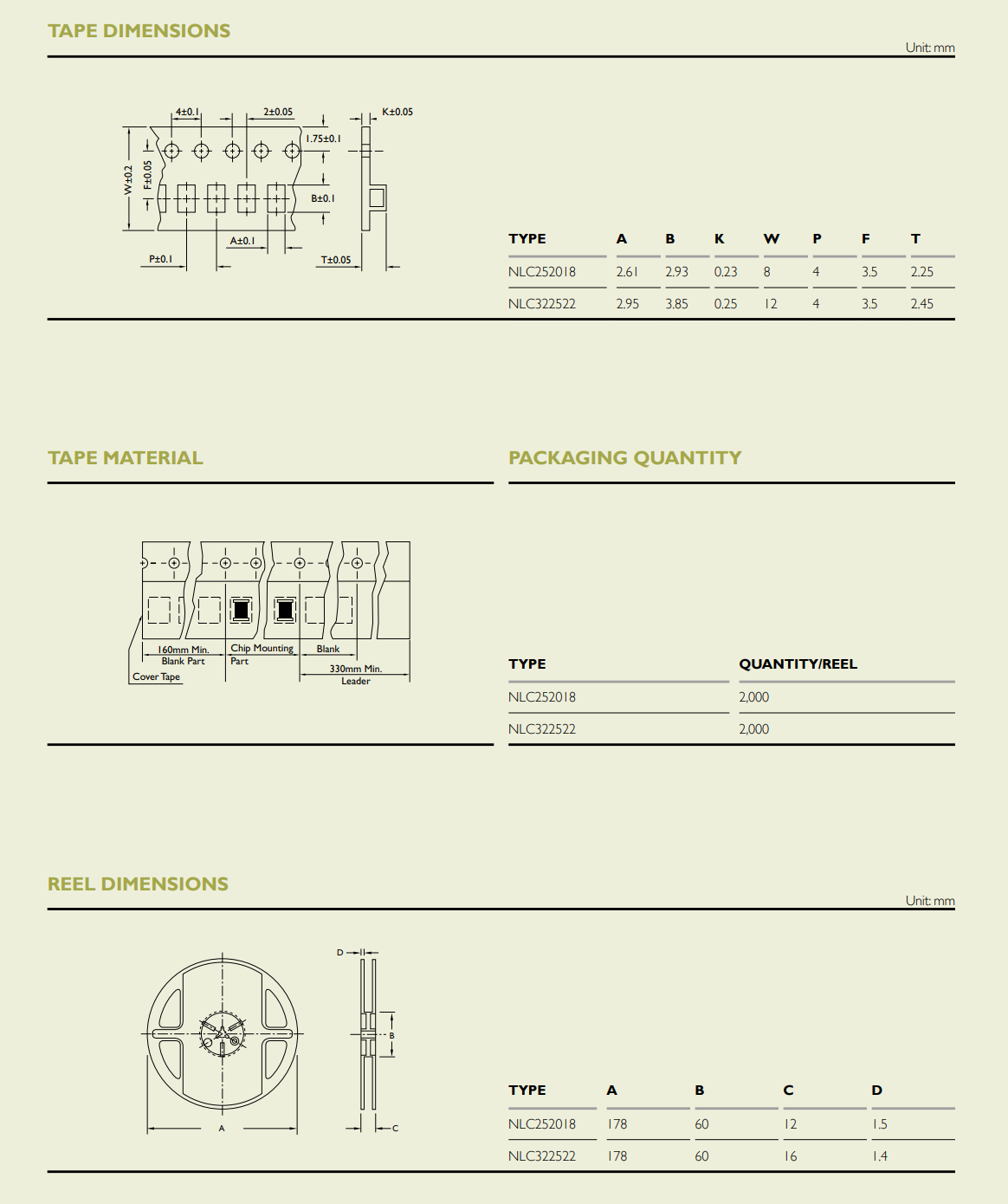 TAPE DIMENSIONS

Unit: mm

4±0.1
2±0.05
K±0.05
1.75±0.1
W±0.2
F±0.05
B±0.1
A±0.1
P±0.1
T±0.05

| TYPE | A | B | K | W | P | F | T |
|---|---|---|---|---|---|---|---|
| NLC252018 | 2.61 | 2.93 | 0.23 | 8 | 4 | 3.5 | 2.25 |
| NLC322522 | 2.95 | 3.85 | 0.25 | 12 | 4 | 3.5 | 2.45 |

TAPE MATERIAL

160mm Min.
Blank Part
Chip Mounting Part
Blank
330mm Min.
Leader
Cover Tape

PACKAGING QUANTITY

| TYPE | QUANTITY/REEL |
|---|---|
| NLC252018 | 2,000 |
| NLC322522 | 2,000 |

REEL DIMENSIONS

Unit: mm

D
B
A
C

| TYPE | A | B | C | D |
|---|---|---|---|---|
| NLC252018 | 178 | 60 | 12 | 1.5 |
| NLC322522 | 178 | 60 | 16 | 1.4 |